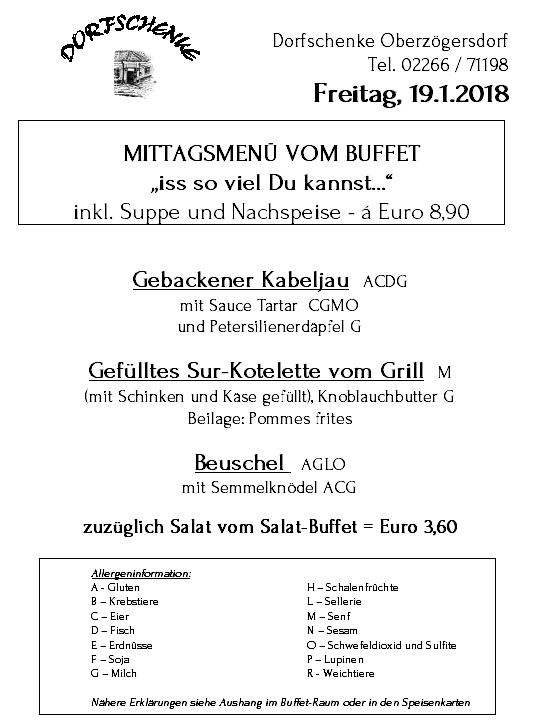 DORFSCHENKE

Dorfschenke Oberzögersdorf
Tel. 02266 / 71198

Freitag, 19.1.2018

MITTAGSMENÜ VOM BUFFET
„iss so viel Du kannst...“
inkl. Suppe und Nachspeise - á Euro 8,90

Gebackener Kabeljau ACDG
mit Sauce Tartar CGMO
und Petersilienerdäpfel G

Gefülltes Sur-Kotelette vom Grill M
(mit Schinken und Käse gefüllt), Knoblauchbutter G
Beilage: Pommes frites

Beuschel AGLO
mit Semmelknödel ACG

zuzüglich Salat vom Salat-Buffet = Euro 3,60

Allergeninformation:
A - Gluten
B – Krebstiere
C – Eier
D – Fisch
E – Erdnüsse
F – Soja
G – Milch

H – Schalenfrüchte
L – Sellerie
M – Senf
N – Sesam
O – Schwefeldioxid und Sulfite
P – Lupinen
R - Weichtiere

Nähere Erklärungen siehe Aushang im Buffet-Raum oder in den Speisenkarten